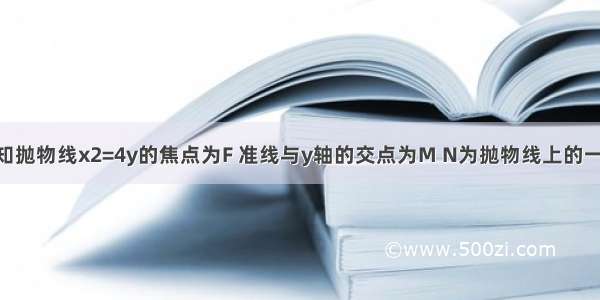 知抛物线x2=4y的焦点为F 准线与y轴的交点为M N为抛物线上的一

©www.500zi.com